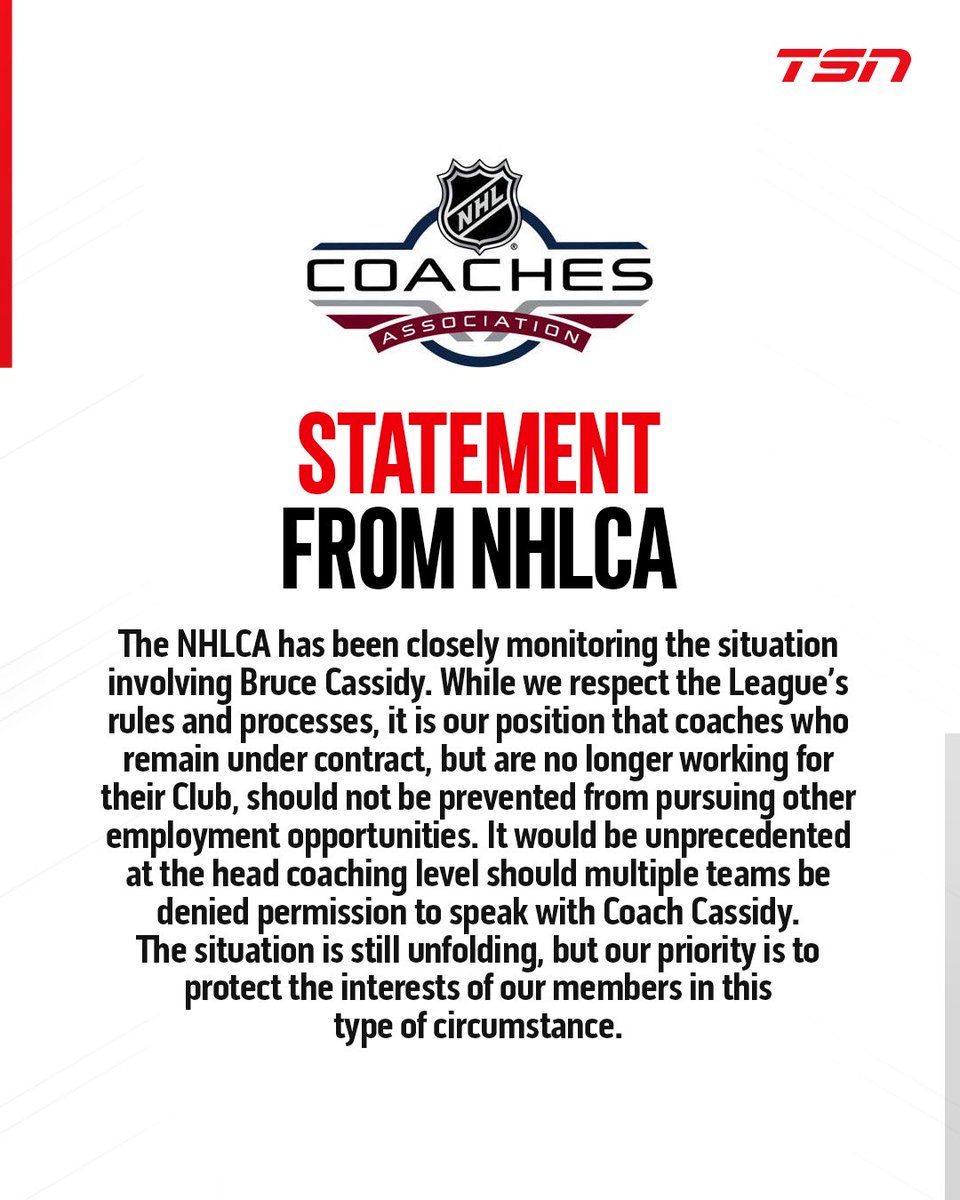 TSN

NHL

COACHES

ASSOCIATION

STATEMENT
FROM NHLCA

The NHLCA has been closely monitoring the situation involving Bruce Cassidy. While we respect the League's rules and processes, it is our position that coaches who remain under contract, but are no longer working for their Club, should not be prevented from pursuing other employment opportunities. It would be unprecedented at the head coaching level should multiple teams be denied permission to speak with Coach Cassidy. The situation is still unfolding, but our priority is to protect the interests of our members in this type of circumstance.